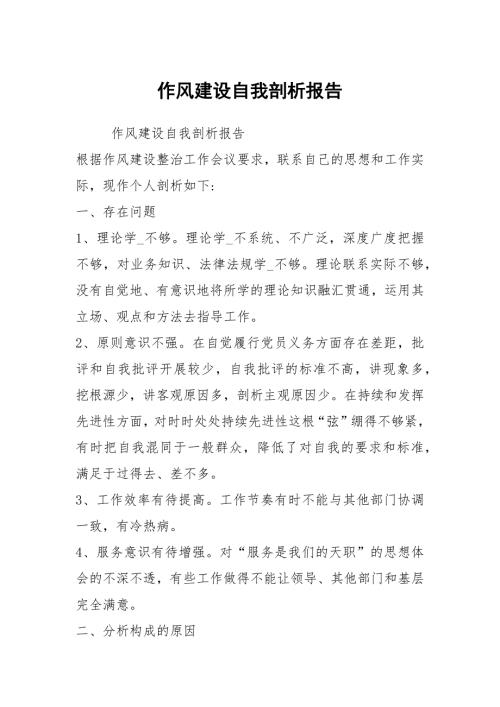 作风建设自我剖析报告

作风建设自我剖析报告

根据作风建设整治工作会议要求，联系自己的思想和工作实际，现作个人剖析如下：

一、存在问题

1、理论学_不够。理论学_不系统、不广泛，深度广度把握不够，对业务知识、法律法规学_不够。理论联系实际不够，没有自觉地、有意识地将所学的理论知识融汇贯通，运用其立场、观点和方法去指导工作。

2、原则意识不强。在自觉履行党员义务方面存在差距，批评和自我批评开展较少，自我批评的标准不高，讲现象多，挖根源少，讲客观原因多，剖析主观原因少。在持续和发挥先进性方面，对时时处处持续先进性这根“弦”绷得不够紧，有时把自我混同于一般群众，降低了对自我的要求和标准，满足于过得去、差不多。

3、工作效率有待提高。工作节奏有时不能与其他部门协调一致，有冷热病。

4、服务意识有待增强。对“服务是我们的天职”的思想体会的不深不透，有些工作做得不能让领导、其他部门和基层完全满意。

二、分析构成的原因